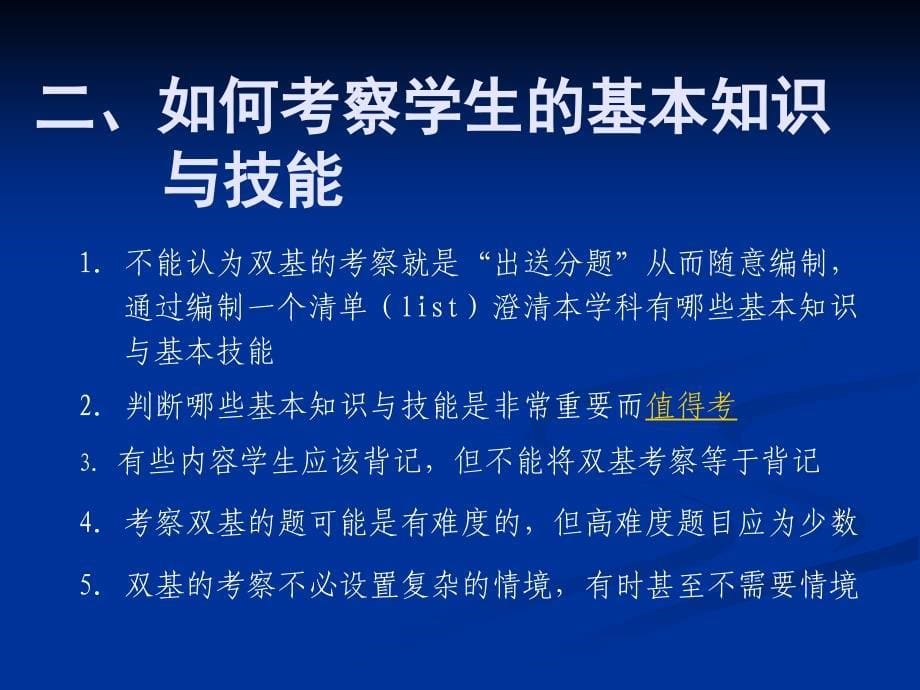 二、如何考察学生的基本知识与技能

1. 不能认为双基的考察就是“出送分题”从而随意编制，通过编制一个清单（list）澄清本学科有哪些基本知识与基本技能

2. 判断哪些基本知识与技能是非常重要而值得考

3. 有些内容学生应该背记，但不能将双基考察等于背记

4. 考察双基的题可能是有难度的，但高难度题目应为少数

5. 双基的考察不必设置复杂的情境，有时甚至不需要情境